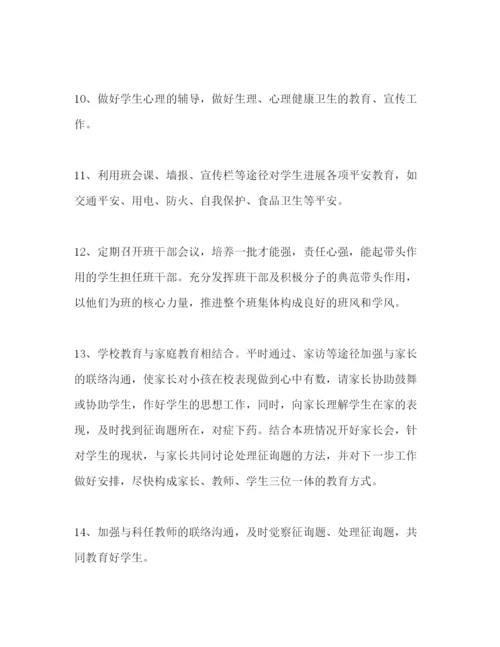 10、做好学生心理的辅导，做好生理、心理健康卫生的教育、宣传工作。

11、利用班会课、墙报、宣传栏等途径对学生进展各项平安教育，如交通平安、用电、防火、自我保护、食品卫生等平安。

12、定期召开班干部会议，培养一批才能强，责任心强，能起带头作用的学生担任班干部。充分发挥班干部及积极分子的典范带头作用，以他们为班的核心力量，推进整个班集体构成良好的班风和学风。

13、学校教育与家庭教育相结合。平时通过、家访等途径加强与家长的联络沟通，使家长对小孩在校表现做到心中有数，请家长协助鼓舞或协助学生，作好学生的思想工作，同时，向家长理解学生在家的表现，及时找到征询题所在，对症下药。结合本班情况开好家长会，针对学生的现状，与家长共同讨论处理征询题的方法，并对下一步工作做好安排，尽快构成家长、教师、学生三位一体的教育方式。

14、加强与科任教师的联络沟通，及时觉察征询题、处理征询题，共同教育好学生。